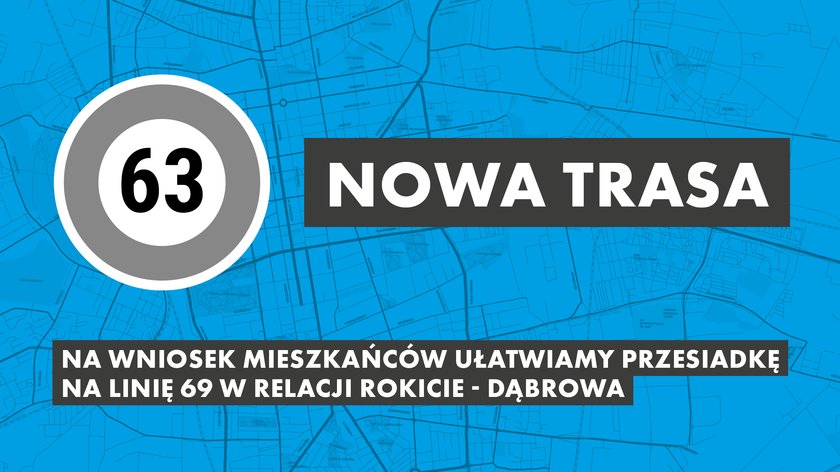 63

NOWA TRASA

NA WNIOSEK MIESZKAŃCÓW UŁATWIAMY PRZESIADKĘ NA LINIĘ 69 W RELACJI ROKICIE - DĄBROWA